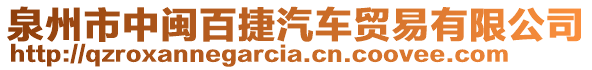 泉州市中闽百捷汽车贸易有限公司
http://qzroxannegarcia.cn.coovee.com